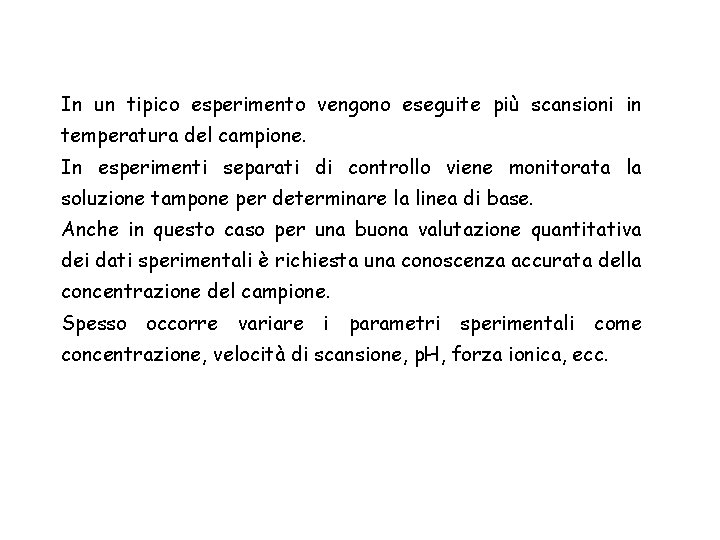 In un tipico esperimento vengono eseguite più scansioni in temperatura del campione.
In esperimenti separati di controllo viene monitorata la soluzione tampone per determinare la linea di base.
Anche in questo caso per una buona valutazione quantitativa dei dati sperimentali è richiesta una conoscenza accurata della concentrazione del campione.
Spesso occorre variare i parametri sperimentali come concentrazione, velocità di scansione, pH, forza ionica, ecc.